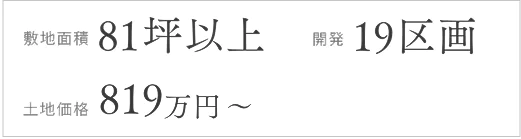 敷地面積 81坪以上 開発 19区画

土地価格 819万円～